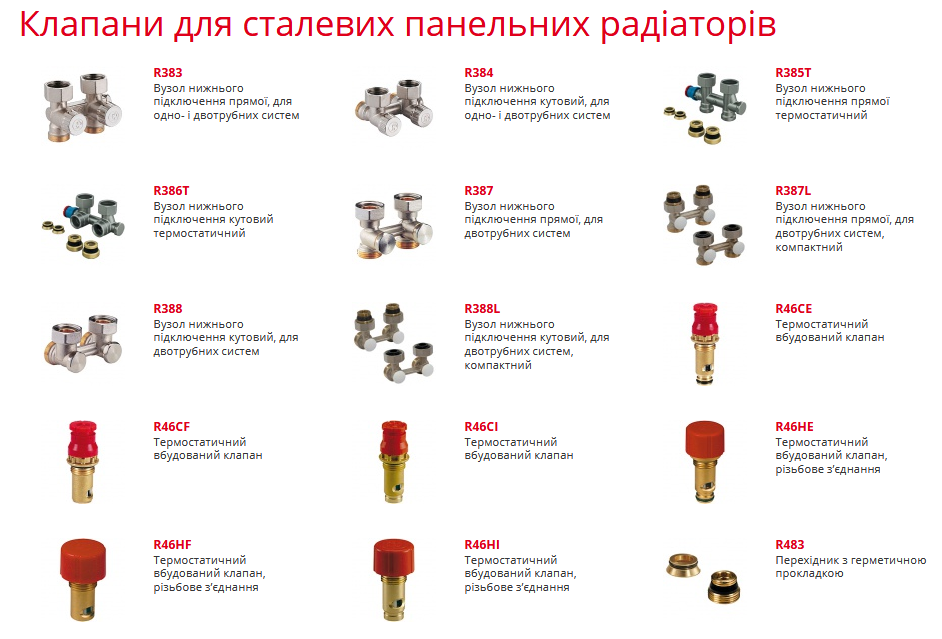 Клапани для сталевих панельних радіаторів

R383
Вузол нижнього підключення прямої, для одно- і двотрубних систем

R384
Вузол нижнього підключення кутовий, для одно- і двотрубних систем

R385T
Вузол нижнього підключення прямої термостатичний

R386T
Вузол нижнього підключення кутовий термостатичний

R387
Вузол нижнього підключення прямої, для двотрубних систем

R387L
Вузол нижнього підключення прямої, для двотрубних систем, компактний

R388
Вузол нижнього підключення кутовий, для двотрубних систем

R388L
Вузол нижнього підключення кутовий, для двотрубних систем, компактний

R46CE
Термостатичний вбудований клапан

R46CF
Термостатичний вбудований клапан

R46CI
Термостатичний вбудований клапан

R46HE
Термостатичний вбудований клапан, різьбове з'єднання

R46HF
Термостатичний вбудований клапан, різьбове з'єднання

R46HI
Термостатичний вбудований клапан, різьбове з'єднання

R483
Перехідник з герметичною прокладкою